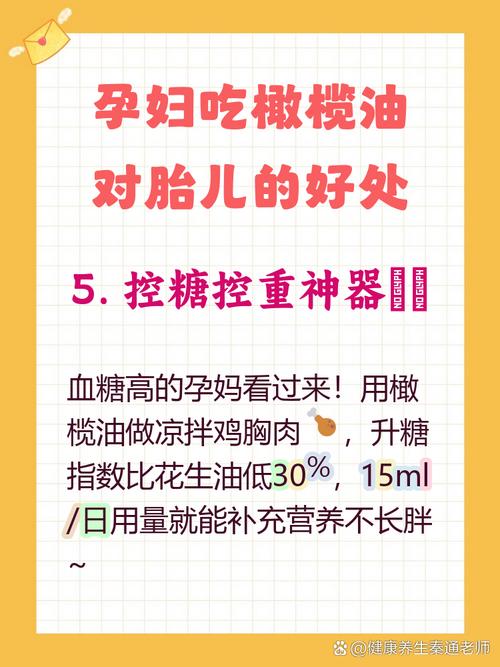 孕妇吃橄榄油
对胎儿的好处

5. 控糖控重神器

血糖高的孕妈看过来！用橄榄油做凉拌鸡胸肉，升糖指数比花生油低30%，15ml/日用量就能补充营养不长胖~

@健康养生秦通老师